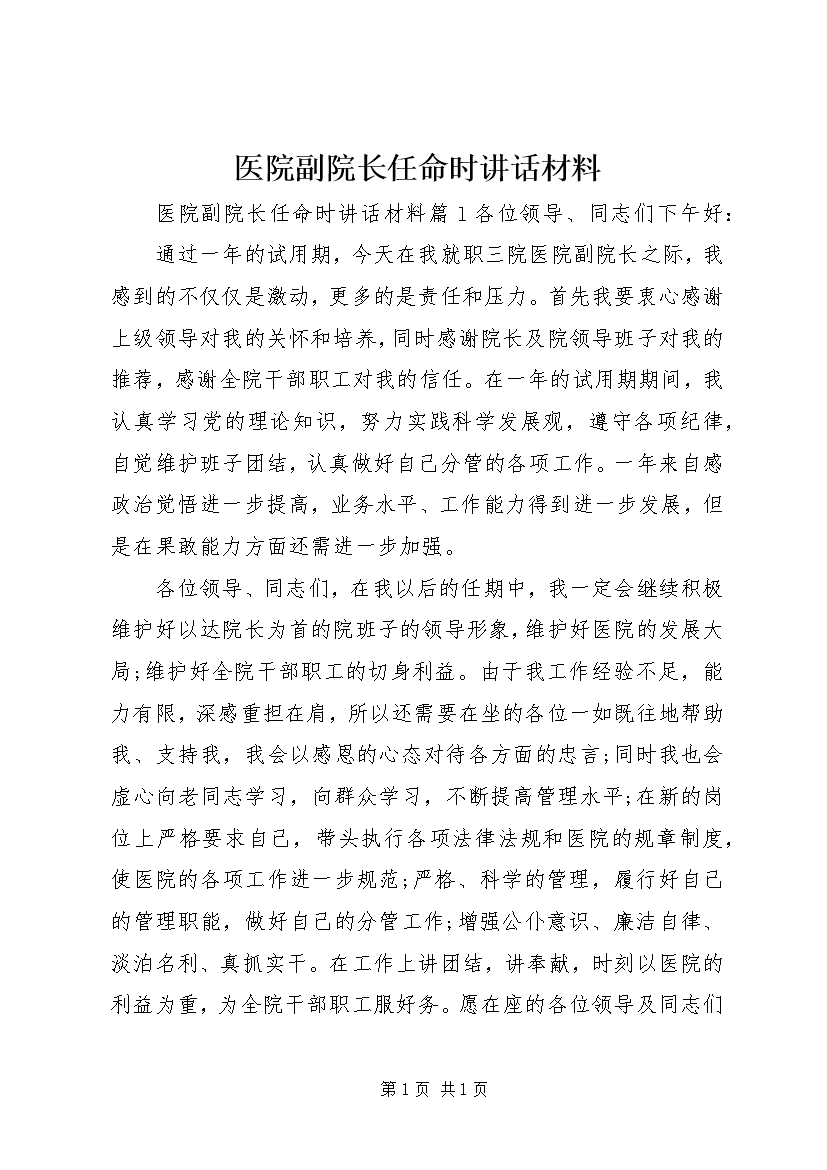 医院副院长任命时讲话材料

医院副院长任命时讲话材料篇1各位领导、同志们下午好：

通过一年的试用期，今天在我就职三院医院副院长之际，我感到的不仅仅是激动，更多的是责任和压力。首先我要衷心感谢上级领导对我的关怀和培养，同时感谢院长及院领导班子对我的推荐，感谢全院干部职工对我的信任。在一年的试用期期间，我认真学习党的理论知识，努力实践科学发展观，遵守各项纪律，自觉维护班子团结，认真做好自己分管的各项工作。一年来自感政治觉悟进一步提高，业务水平、工作能力得到进一步发展，但是在果敢能力方面还需进一步加强。

各位领导、同志们，在我以后的任期中，我一定会继续积极维护好以达院长为首的院班子的领导形象，维护好医院的发展大局;维护好全院干部职工的切身利益。由于我工作经验不足，能力有限，深感重担在肩，所以还需要在坐的各位一如既往地帮助我、支持我，我会以感恩的心态对待各方面的忠言;同时我也会虚心向老同志学习，向群众学习，不断提高管理水平;在新的岗位上严格要求自己，带头执行各项法律法规和医院的规章制度，使医院的各项工作进一步规范;严格、科学的管理，履行好自己的管理职能，做好自己的分管工作;增强公仆意识、廉洁自律、淡泊名利、真抓实干。在工作上讲团结，讲奉献，时刻以医院的利益为重，为全院干部职工服好务。愿在座的各位领导及同志们

第1页 共1页